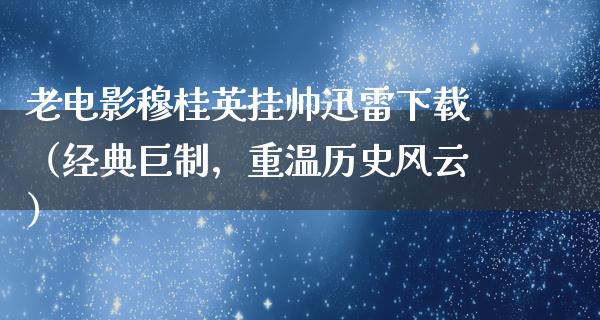 老电影穆桂英挂帅迅雷下载（经典巨制，重温历史风云）